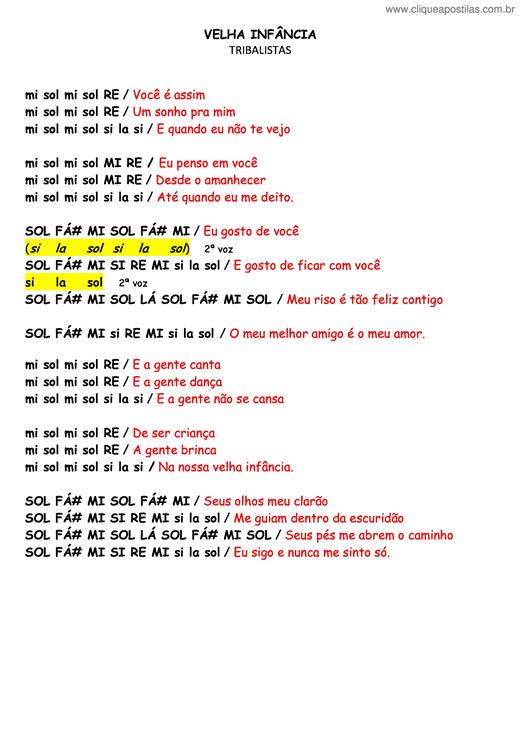 www.cliqueapostilas.com.br

VELHA INFÂNCIA
TRIBALISTAS

mi sol mi sol RE / Você é assim
mi sol mi sol RE / Um sonho pra mim
mi sol mi sol si la si / E quando eu não te vejo

mi sol mi sol MI RE / Eu penso em você
mi sol mi sol MI RE / Desde o amanhecer
mi sol mi sol si la si / Até quando eu me deito.

SOL FÁ# MI SOL FÁ# MI / Eu gosto de você
(si la sol si la sol) 2ª voz
SOL FÁ# MI SI RE MI si la sol / E gosto de ficar com você
si la sol 2ª voz
SOL FÁ# MI SOL LÁ SOL FÁ# MI SOL / Meu riso é tão feliz contigo

SOL FÁ# MI si RE MI si la sol / O meu melhor amigo é o meu amor.

mi sol mi sol RE / E a gente canta
mi sol mi sol RE / E a gente dança
mi sol mi sol si la si / E a gente não se cansa

mi sol mi sol RE / De ser criança
mi sol mi sol RE / A gente brinca
mi sol mi sol si la si / Na nossa velha infância.

SOL FÁ# MI SOL FÁ# MI / Seus olhos meu clarão
SOL FÁ# MI SI RE MI si la sol / Me guiam dentro da escuridão
SOL FÁ# MI SOL LÁ SOL FÁ# MI SOL / Seus pés me abrem o caminho
SOL FÁ# MI SI RE MI si la sol / Eu sigo e nunca me sinto só.